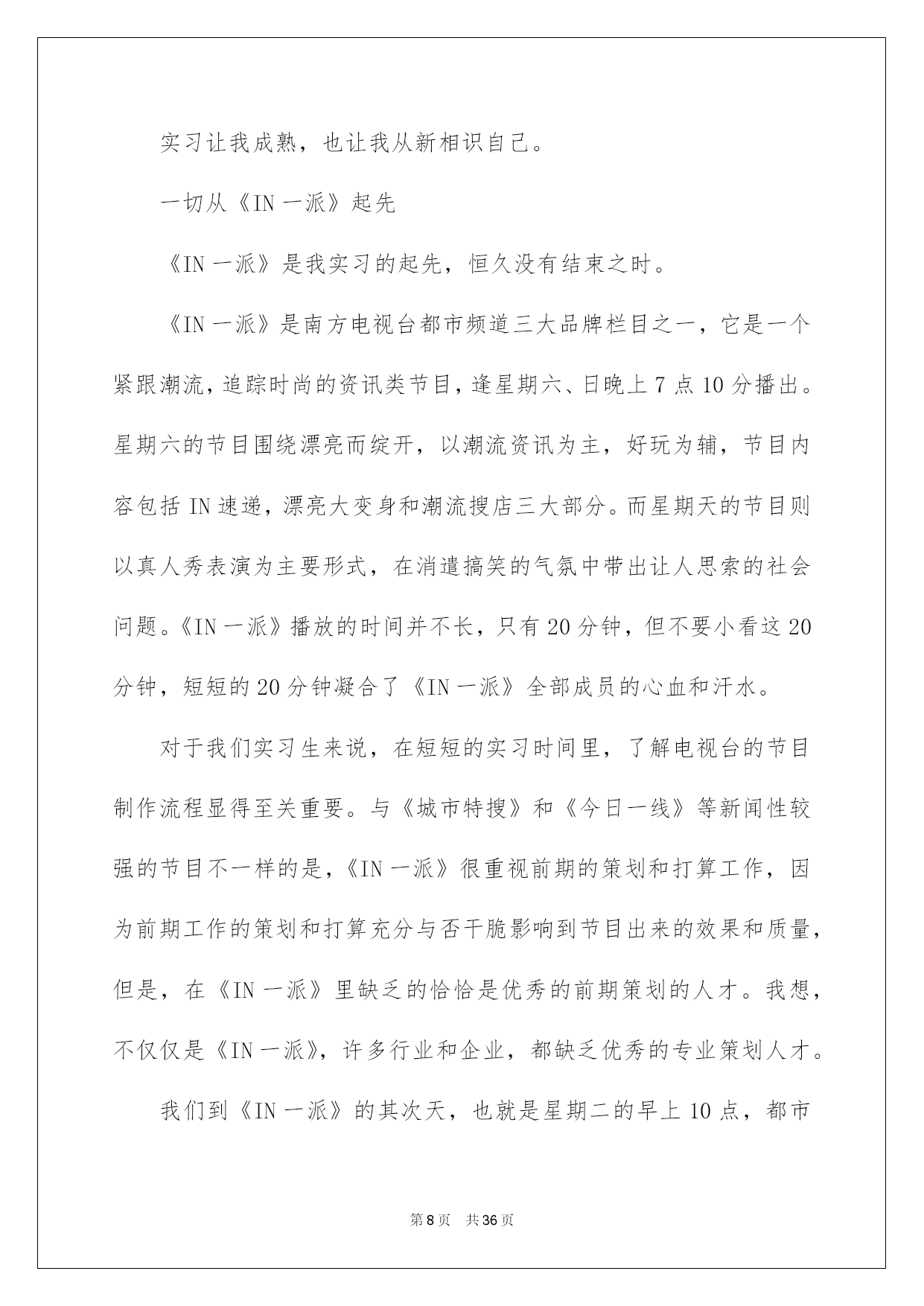 实习让我成熟，也让我从新相识自己。

一切从《IN 一派》起先

《IN 一派》是我实习的起先，恒久没有结束之时。

《IN 一派》是南方电视台都市频道三大品牌栏目之一，它是一个紧跟潮流，追踪时尚的资讯类节目，逢星期六、日晚上 7 点 10 分播出。星期六的节目围绕漂亮而绽开，以潮流资讯为主，好玩为辅，节目内容包括 IN 速递，漂亮大变身和潮流搜店三大部分。而星期天的节目则以真人秀表演为主要形式，在消遣搞笑的气氛中带出让人思索的社会问题。《IN 一派》播放的时间并不长，只有 20 分钟，但不要小看这 20 分钟，短短的 20 分钟凝合了《IN 一派》全部成员的心血和汗水。

对于我们实习生来说，在短短的实习时间里，了解电视台的节目制作流程显得至关重要。与《城市特搜》和《今日一线》等新闻性较强的节目不一样的是，《IN 一派》很重视前期的策划和打算工作，因为前期工作的策划和打算充分与否干脆影响到节目出来的效果和质量，但是，在《IN 一派》里缺乏的恰恰是优秀的前期策划的人才。我想，不仅仅是《IN 一派》，许多行业和企业，都缺乏优秀的专业策划人才。

我们到《IN 一派》的其次天，也就是星期二的早上 10 点，都市

第 8 页 共 36 页